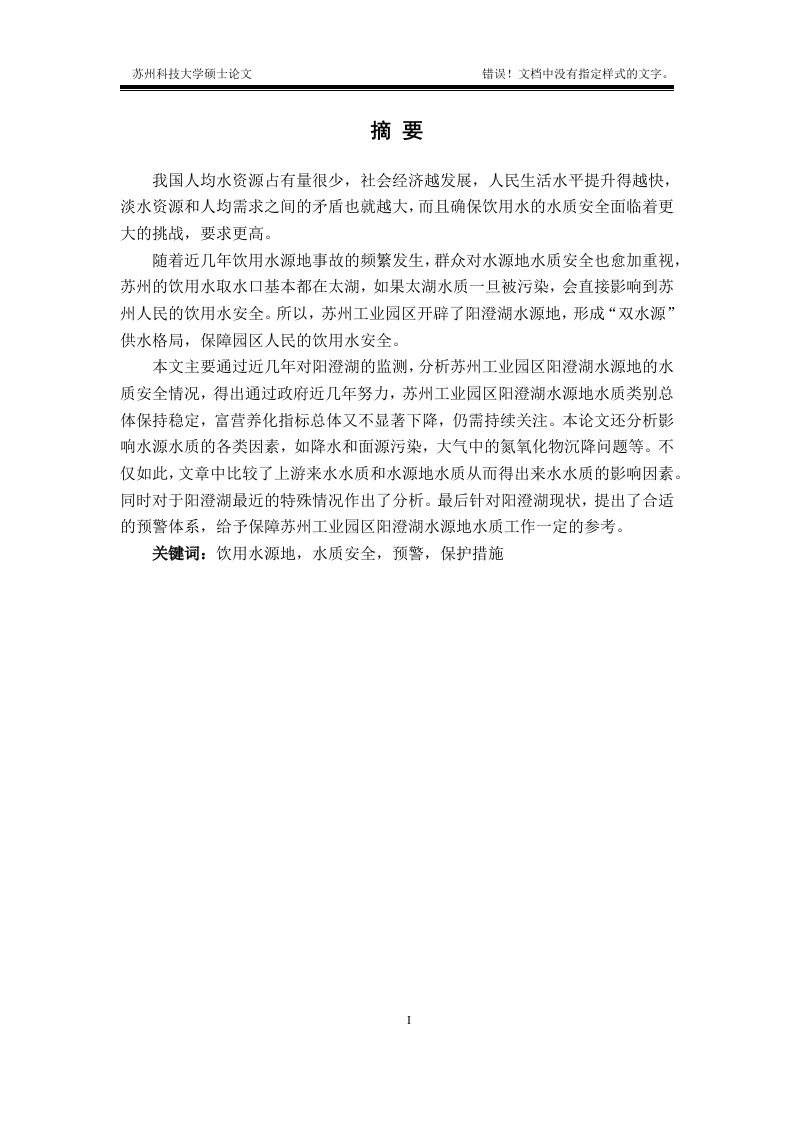 苏州科技大学硕士论文

错误！文档中没有指定样式的文字。

摘 要

我国人均水资源占有量很少，社会经济越发展，人民生活水平提升得越快，淡水资源和人均需求之间的矛盾也就越大，而且确保饮用水的水质安全面临着更大的挑战，要求更高。

随着近几年饮用水源地事故的频繁发生，群众对水源地水质安全也愈加重视，苏州的饮用水取水口基本都在太湖，如果太湖水质一旦被污染，会直接影响到苏州人民的饮用水安全。所以，苏州工业园区开辟了阳澄湖水源地，形成“双水源”供水格局，保障园区人民的饮用水安全。

本文主要通过近几年对阳澄湖的监测，分析苏州工业园区阳澄湖水源地的水质安全情况，得出通过政府近几年努力，苏州工业园区阳澄湖水源地水质类别总体保持稳定，富营养化指标总体又不显著下降，仍需持续关注。本论文还分析影响水源水质的各类因素，如降水和面源污染，大气中的氮氧化物沉降问题等。不仅如此，文章中比较了上游来水水质和水源地水质从而得出来水水质的影响因素。同时对于阳澄湖最近的特殊情况作出了分析。最后针对阳澄湖现状，提出了合适的预警体系，给予保障苏州工业园区阳澄湖水源地水质工作一定的参考。

关键词：饮用水源地，水质安全，预警，保护措施

I